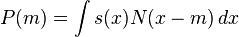 $P(m) = \int s(x)N(x-m)\,dx$